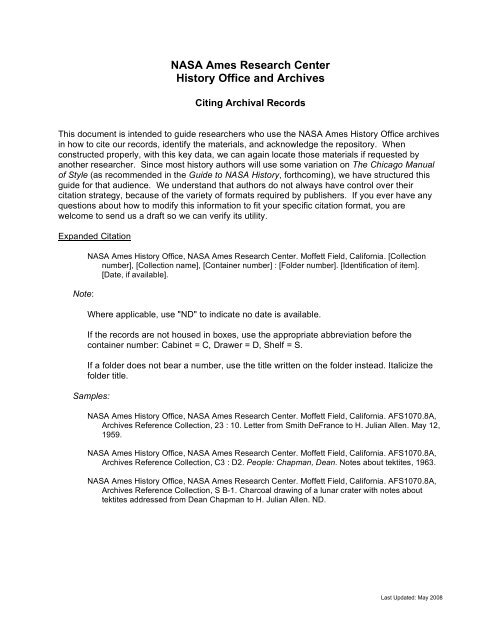 NASA Ames Research Center
History Office and Archives

Citing Archival Records

This document is intended to guide researchers who use the NASA Ames History Office archives in how to cite our records, identify the materials, and acknowledge the repository. When constructed properly, with this key data, we can again locate those materials if requested by another researcher. Since most history authors will use some variation on The Chicago Manual of Style (as recommended in the Guide to NASA History, forthcoming), we have structured this guide for that audience. We understand that authors do not always have control over their citation strategy, because of the variety of formats required by publishers. If you ever have any questions about how to modify this information to fit your specific citation format, you are welcome to send us a draft so we can verify its utility.

Expanded Citation

NASA Ames History Office, NASA Ames Research Center. Moffett Field, California. [Collection number], [Collection name], [Container number] : [Folder number]. [Identification of item]. [Date, if available].

Note:

Where applicable, use "ND" to indicate no date is available.

If the records are not housed in boxes, use the appropriate abbreviation before the container number: Cabinet = C, Drawer = D, Shelf = S.

If a folder does not bear a number, use the title written on the folder instead. Italicize the folder title.

Samples:

NASA Ames History Office, NASA Ames Research Center. Moffett Field, California. AFS1070.8A, Archives Reference Collection, 23 : 10. Letter from Smith DeFrance to H. Julian Allen. May 12, 1959.

NASA Ames History Office, NASA Ames Research Center. Moffett Field, California. AFS1070.8A, Archives Reference Collection, C3 : D2. People: Chapman, Dean. Notes about tektites, 1963.

NASA Ames History Office, NASA Ames Research Center. Moffett Field, California. AFS1070.8A, Archives Reference Collection, S B-1. Charcoal drawing of a lunar crater with notes about tektites addressed from Dean Chapman to H. Julian Allen. ND.

Last Updated: May 2008